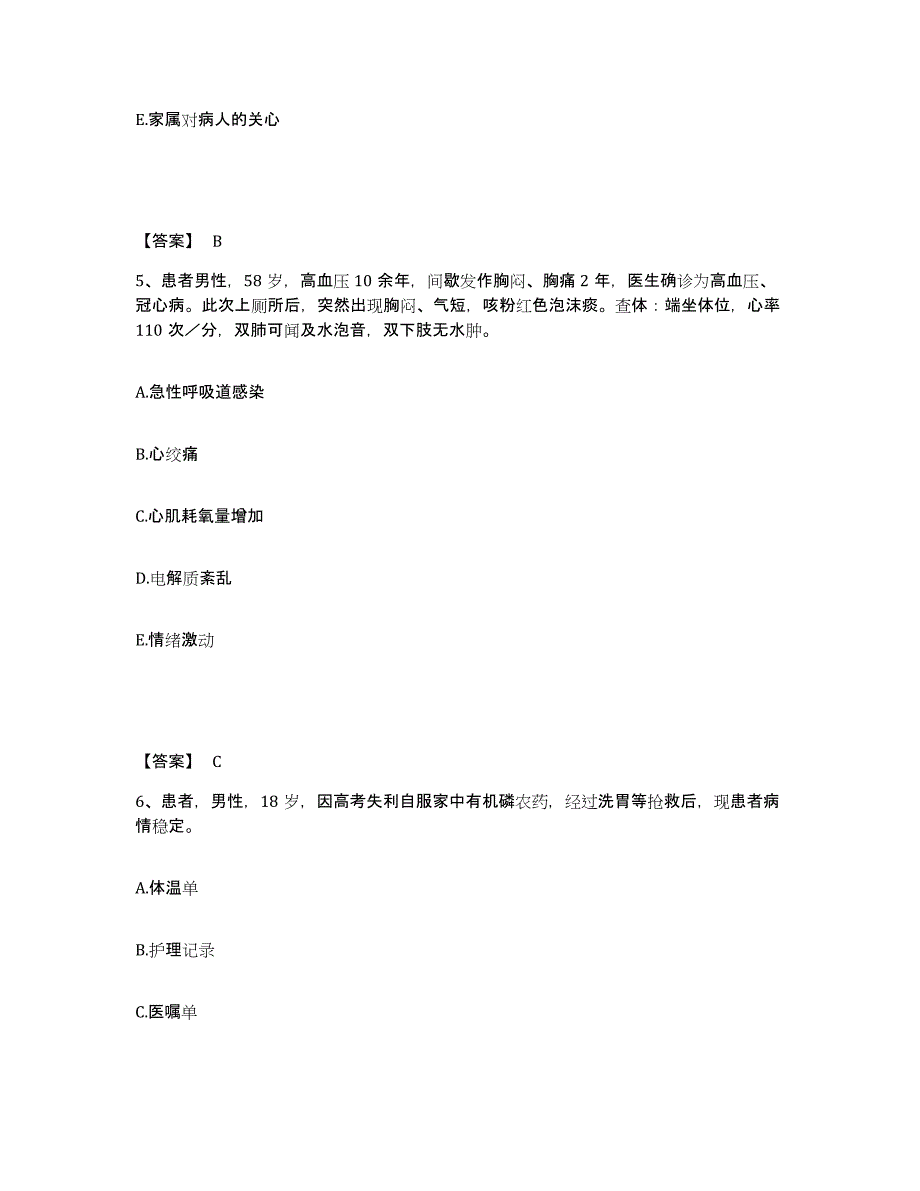 E.家属对病人的关心

【答案】 B

5、患者男性，58 岁，高血压 10 余年，间歇发作胸闷、胸痛 2 年，医生确诊为高血压、冠心病。此次上厕所后，突然出现胸闷、气短，咳粉红色泡沫痰。查体：端坐体位，心率 110 次／分，双肺可闻及水泡音，双下肢无水肿。

A.急性呼吸道感染

B.心绞痛

C.心肌耗氧量增加

D.电解质紊乱

E.情绪激动

【答案】 C

6、患者，男性，18 岁，因高考失利自服家中有机磷农药，经过洗胃等抢救后，现患者病情稳定。

A.体温单

B.护理记录

C.医嘱单